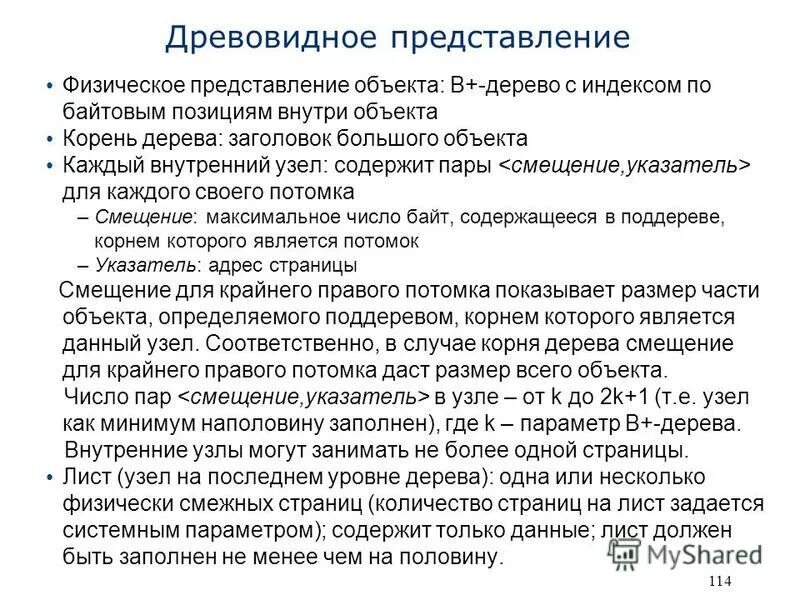 Древовидное представление

• Физическое представление объекта: B+-дерево с индексом по байтовым позициям внутри объекта
• Корень дерева: заголовок большого объекта
• Каждый внутренний узел: содержит пары <смещение,указатель> для каждого своего потомка
– Смещение: максимальное число байт, содержащееся в поддереве, корнем которого является потомок
– Указатель: адрес страницы

Смещение для крайнего правого потомка показывает размер части объекта, определяемого поддеревом, корнем которого является данный узел. Соответственно, в случае корня дерева смещение для крайнего правого потомка даст размер всего объекта.

Число пар <смещение,указатель> в узле – от k до 2k+1 (т.е. узел как минимум наполовину заполнен), где k – параметр B+-дерева.

Внутренние узлы могут занимать не более одной страницы.

• Лист (узел на последнем уровне дерева): одна или несколько физически смежных страниц (количество страниц на лист задается системным параметром); содержит только данные; лист должен быть заполнен не менее чем на половину.

MyShared

114